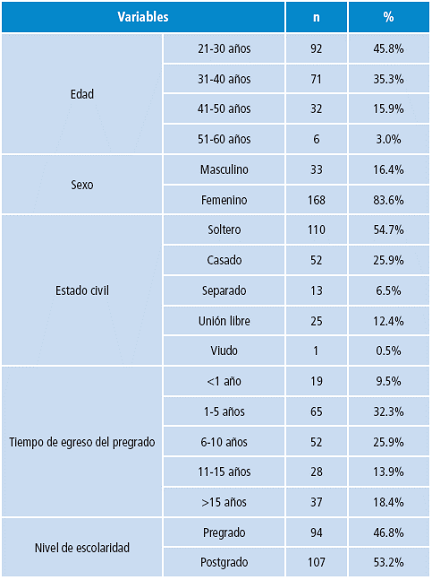 | Variables | | n | % |
|---|---|---|---|
| Edad | 21-30 años | 92 | 45.8% |
| | 31-40 años | 71 | 35.3% |
| | 41-50 años | 32 | 15.9% |
| | 51-60 años | 6 | 3.0% |
| Sexo | Masculino | 33 | 16.4% |
| | Femenino | 168 | 83.6% |
| Estado civil | Soltero | 110 | 54.7% |
| | Casado | 52 | 25.9% |
| | Separado | 13 | 6.5% |
| | Unión libre | 25 | 12.4% |
| | Viudo | 1 | 0.5% |
| Tiempo de egreso del pregrado | <1 año | 19 | 9.5% |
| | 1-5 años | 65 | 32.3% |
| | 6-10 años | 52 | 25.9% |
| | 11-15 años | 28 | 13.9% |
| | >15 años | 37 | 18.4% |
| Nivel de escolaridad | Pregrado | 94 | 46.8% |
| | Postgrado | 107 | 53.2% |